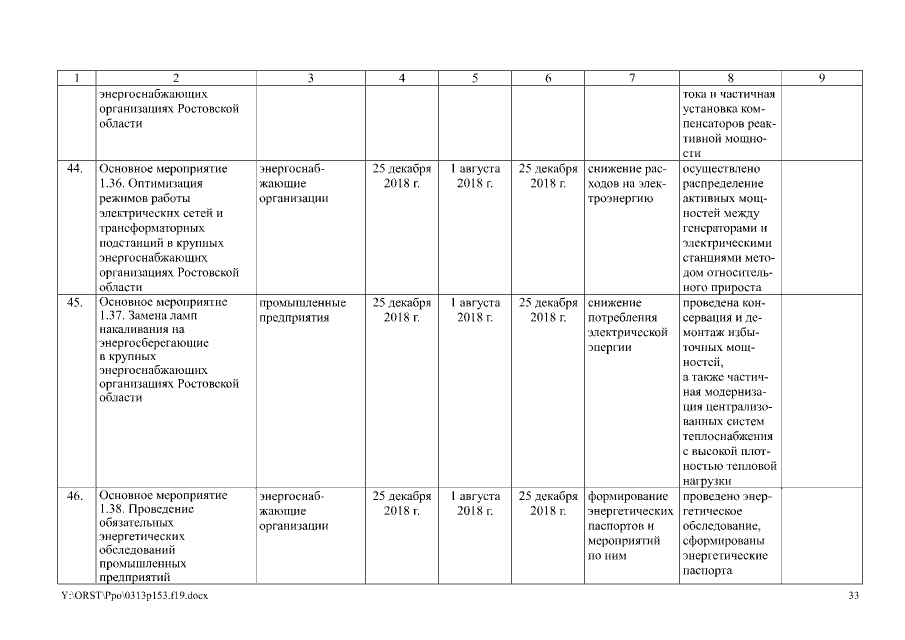 | 1 | 2 | 3 | 4 | 5 | 6 | 7 | 8 | 9 |
|---|---|---|---|---|---|---|---|---|
| | энергоснабжающих организациях Ростовской области | | | | | | тока и частичная установка компенсаторов реактивной мощности | |
| 44. | Основное мероприятие 1.36. Оптимизация режимов работы электрических сетей и трансформаторных подстанций в крупных энергоснабжающих организациях Ростовской области | энергоснабжающие организации | 25 декабря 2018 г. | 1 августа 2018 г. | 25 декабря 2018 г. | снижение расходов на электроэнергию | осуществлено распределение активных мощностей между генераторами и электрическими станциями методом относительного прироста | |
| 45. | Основное мероприятие 1.37. Замена ламп накаливания на энергосберегающие в крупных энергоснабжающих организациях Ростовской области | промышленные предприятия | 25 декабря 2018 г. | 1 августа 2018 г. | 25 декабря 2018 г. | снижение потребления электрической энергии | проведена консервация и демонтаж избыточных мощностей, а также частичная модернизация централизованных систем теплоснабжения с высокой плотностью тепловой нагрузки | |
| 46. | Основное мероприятие 1.38. Проведение обязательных энергетических обследований промышленных предприятий | энергоснабжающие организации | 25 декабря 2018 г. | 1 августа 2018 г. | 25 декабря 2018 г. | формирование энергетических паспортов и мероприятий по ним | проведено энергетическое обследование, сформированы энергетические паспорта | |

Y:\ORST\Ppo\0313p153.f19.docx 33